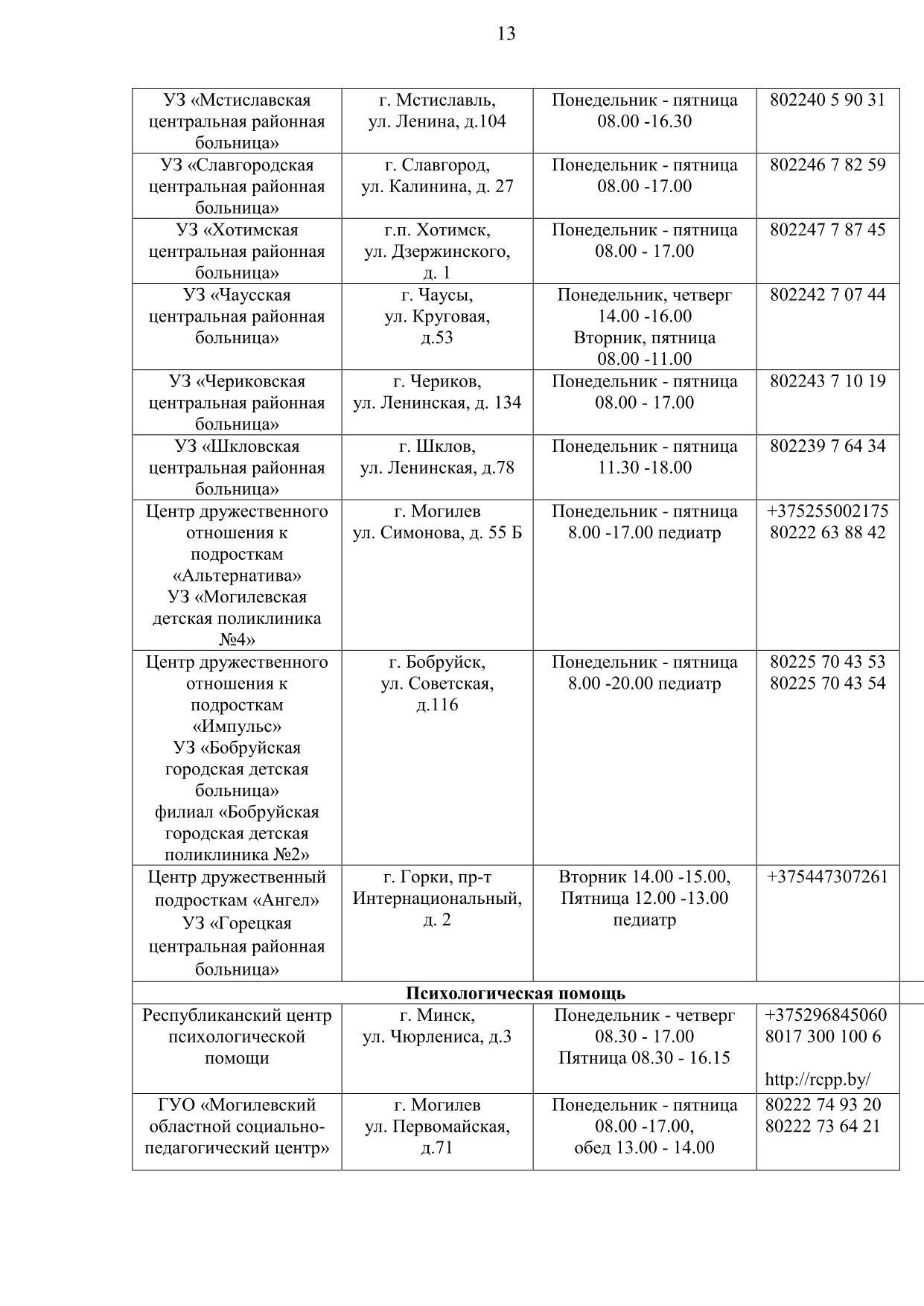 13

| | | | |
|---|---|---|---|
| УЗ «Мстиславская центральная районная больница» | г. Мстиславль, ул. Ленина, д.104 | Понедельник - пятница 08.00 -16.30 | 802240 5 90 31 |
| УЗ «Славгородская центральная районная больница» | г. Славгород, ул. Калинина, д. 27 | Понедельник - пятница 08.00 -17.00 | 802246 7 82 59 |
| УЗ «Хотимская центральная районная больница» | г.п. Хотимск, ул. Дзержинского, д. 1 | Понедельник - пятница 08.00 - 17.00 | 802247 7 87 45 |
| УЗ «Чаусская центральная районная больница» | г. Чаусы, ул. Круговая, д.53 | Понедельник, четверг 14.00 -16.00 Вторник, пятница 08.00 -11.00 | 802242 7 07 44 |
| УЗ «Чериковская центральная районная больница» | г. Чериков, ул. Ленинская, д. 134 | Понедельник - пятница 08.00 - 17.00 | 802243 7 10 19 |
| УЗ «Шкловская центральная районная больница» | г. Шклов, ул. Ленинская, д.78 | Понедельник - пятница 11.30 -18.00 | 802239 7 64 34 |
| Центр дружественного отношения к подросткам «Альтернатива» УЗ «Могилевская детская поликлиника №4» | г. Могилев ул. Симонова, д. 55 Б | Понедельник - пятница 8.00 -17.00 педиатр | +375255002175 80222 63 88 42 |
| Центр дружественного отношения к подросткам «Импульс» УЗ «Бобруйская городская детская больница» филиал «Бобруйская городская детская поликлиника №2» | г. Бобруйск, ул. Советская, д.116 | Понедельник - пятница 8.00 -20.00 педиатр | 80225 70 43 53 80225 70 43 54 |
| Центр дружественный подросткам «Ангел» УЗ «Горецкая центральная районная больница» | г. Горки, пр-т Интернациональный, д. 2 | Вторник 14.00 -15.00, Пятница 12.00 -13.00 педиатр | +375447307261 |
| **Психологическая помощь** | | | |
| Республиканский центр психологической помощи | г. Минск, ул. Чюрлениса, д.3 | Понедельник - четверг 08.30 - 17.00 Пятница 08.30 - 16.15 | +375296845060 8017 300 100 6 http://rcpp.by/ |
| ГУО «Могилевский областной социально-педагогический центр» | г. Могилев ул. Первомайская, д.71 | Понедельник - пятница 08.00 -17.00, обед 13.00 - 14.00 | 80222 74 93 20 80222 73 64 21 |